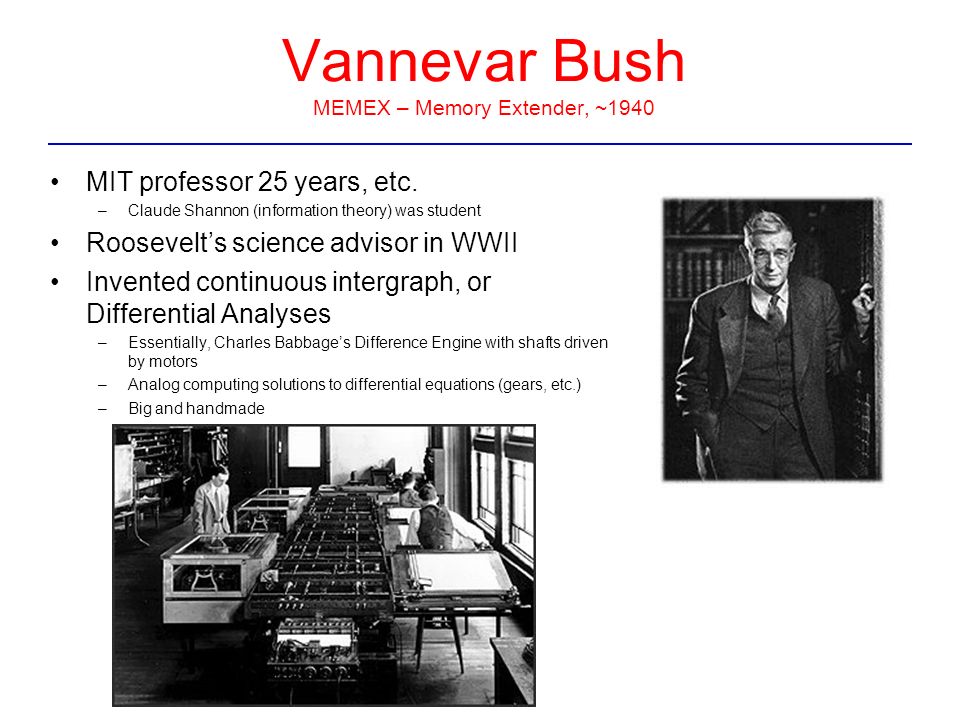 Vannevar Bush
MEMEX – Memory Extender, ~1940

• MIT professor 25 years, etc.
– Claude Shannon (information theory) was student
• Roosevelt's science advisor in WWII
• Invented continuous intergraph, or Differential Analyses
– Essentially, Charles Babbage's Difference Engine with shafts driven by motors
– Analog computing solutions to differential equations (gears, etc.)
– Big and handmade